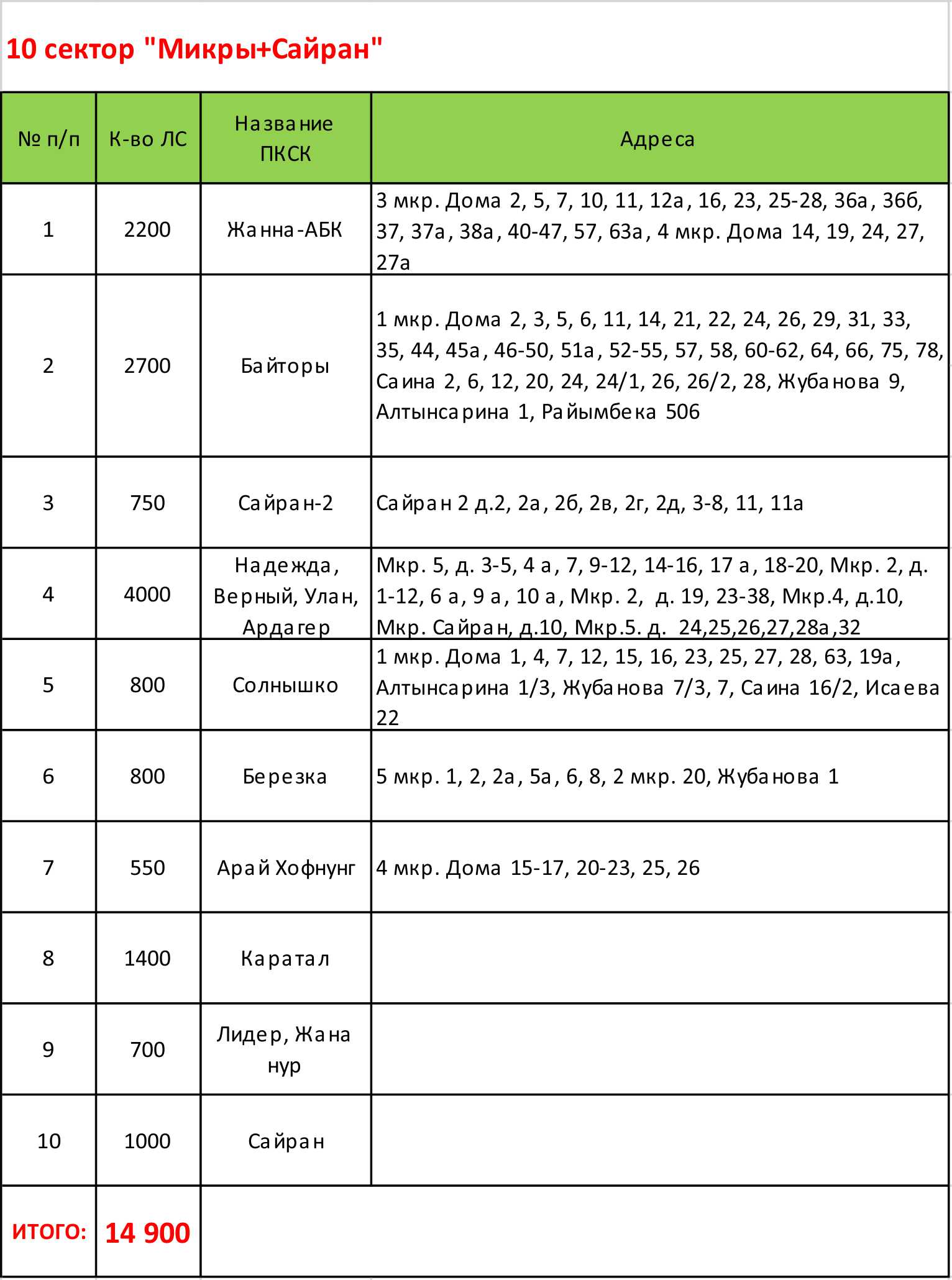 10 сектор "Микры+Сайран"

| № п/п | К-во ЛС | Название ПКСК | Адреса |
|---|---|---|---|
| 1 | 2200 | Жанна-АБК | 3 мкр. Дома 2, 5, 7, 10, 11, 12а, 16, 23, 25-28, 36а, 36б, 37, 37а, 38а, 40-47, 57, 63а, 4 мкр. Дома 14, 19, 24, 27, 27а |
| 2 | 2700 | Байторы | 1 мкр. Дома 2, 3, 5, 6, 11, 14, 21, 22, 24, 26, 29, 31, 33, 35, 44, 45а, 46-50, 51а, 52-55, 57, 58, 60-62, 64, 66, 75, 78, Саина 2, 6, 12, 20, 24, 24/1, 26, 26/2, 28, Жубанова 9, Алтынсарина 1, Райымбека 506 |
| 3 | 750 | Сайран-2 | Сайран 2 д.2, 2а, 2б, 2в, 2г, 2д, 3-8, 11, 11а |
| 4 | 4000 | Надежда, Верный, Улан, Ардагер | Мкр. 5, д. 3-5, 4 а, 7, 9-12, 14-16, 17 а, 18-20, Мкр. 2, д. 1-12, 6 а, 9 а, 10 а, Мкр. 2, д. 19, 23-38, Мкр.4, д.10, Мкр. Сайран, д.10, Мкр.5. д. 24,25,26,27,28а,32 |
| 5 | 800 | Солнышко | 1 мкр. Дома 1, 4, 7, 12, 15, 16, 23, 25, 27, 28, 63, 19а, Алтынсарина 1/3, Жубанова 7/3, 7, Саина 16/2, Исаева 22 |
| 6 | 800 | Березка | 5 мкр. 1, 2, 2а, 5а, 6, 8, 2 мкр. 20, Жубанова 1 |
| 7 | 550 | Арай Хофнунг | 4 мкр. Дома 15-17, 20-23, 25, 26 |
| 8 | 1400 | Каратал | |
| 9 | 700 | Лидер, Жана нур | |
| 10 | 1000 | Сайран | |
| ИТОГО: | 14 900 | | |